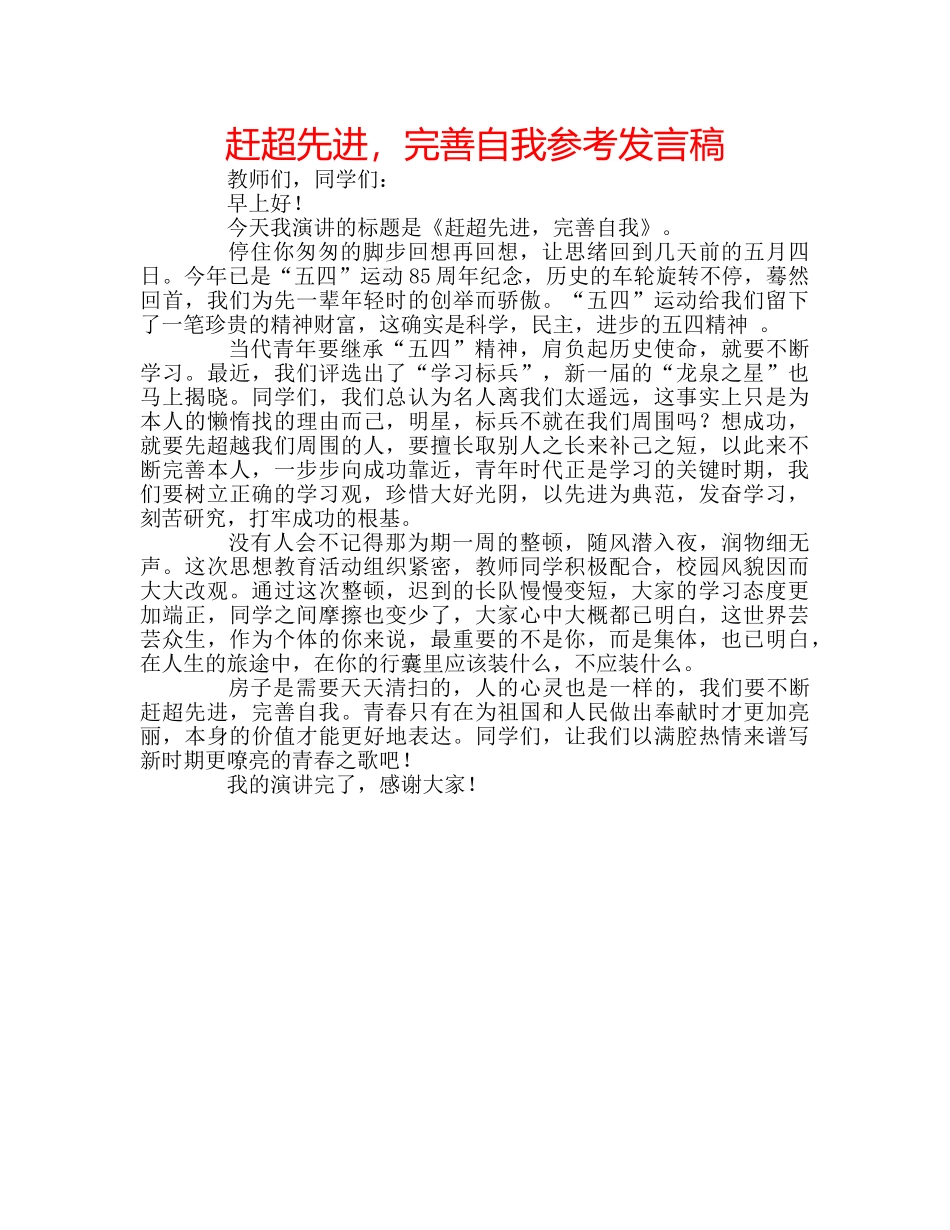 赶超先进，完善自我参考发言稿

教师们，同学们：

早上好！

今天我演讲的标题是《赶超先进，完善自我》。

停住你匆匆的脚步回想再回想，让思绪回到几天前的五月四日。今年已是“五四”运动85周年纪念，历史的车轮旋转不停，蓦然回首，我们为先一辈年轻时的创举而骄傲。“五四”运动给我们留下了一笔珍贵的精神财富，这确实是科学，民主，进步的五四精神 。

当代青年要继承“五四”精神，肩负起历史使命，就要不断学习。最近，我们评选出了“学习标兵”，新一届的“龙泉之星”也马上揭晓。同学们，我们总认为名人离我们太遥远，这事实上只是为本人的懒惰找的理由而已，明星，标兵不就在我们周围吗？想成功，就要先超越我们周围的人，要擅长取别人之长来补己之短，以此来不断完善本人，一步步向成功靠近，青年时代正是学习的关键时期，我们要树立正确的学习观，珍惜大好光阴，以先进为典范，发奋学习，刻苦研究，打牢成功的根基。

没有人会不记得那为期一周的整顿，随风潜入夜，润物细无声。这次思想教育活动组织紧密，教师同学积极配合，校园风貌因而大大改观。通过这次整顿，迟到的长队慢慢变短，大家的学习态度更加端正，同学之间摩擦也变少了，大家心中大概都已明白，这世界芸芸众生，作为个体的你来说，最重要的不是你，而是集体，也已明白，在人生的旅途中，在你的行囊里应该装什么，不应装什么。

房子是需要天天清扫的，人的心灵也是一样的，我们要不断赶超先进，完善自我。青春只有在为祖国和人民做出奉献时才更加亮丽，本身的价值才能更好地表达。同学们，让我们以满腔热情来谱写新时期更嘹亮的青春之歌吧！

我的演讲完了，感谢大家！